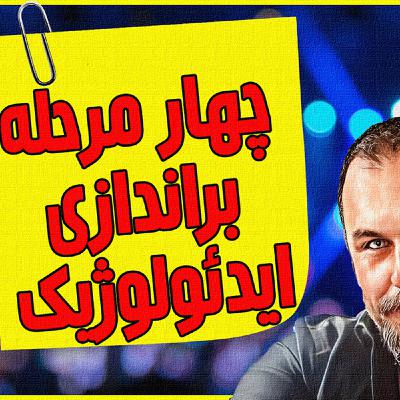 چهار مرحله
براندازی
ایدئولوژیک